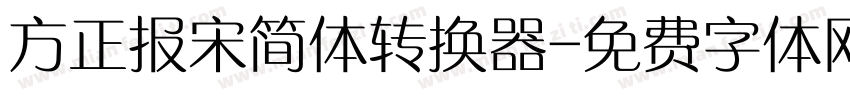 方正报宋简体转换器-免费字体网